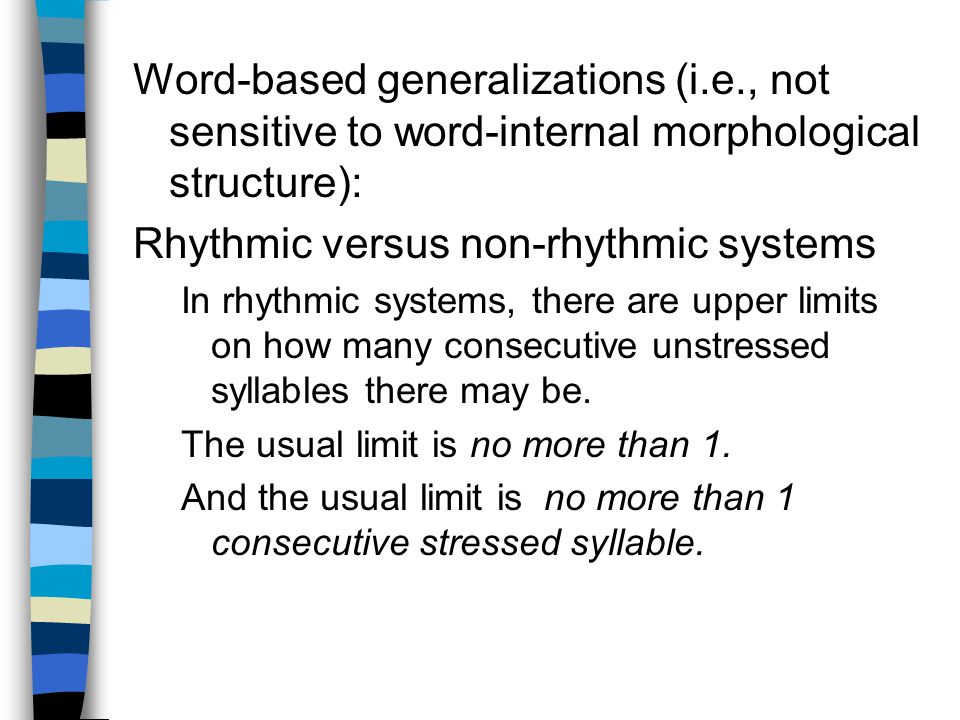 Word-based generalizations (i.e., not sensitive to word-internal morphological structure):

Rhythmic versus non-rhythmic systems

In rhythmic systems, there are upper limits on how many consecutive unstressed syllables there may be.

The usual limit is no more than 1.

And the usual limit is no more than 1 consecutive stressed syllable.